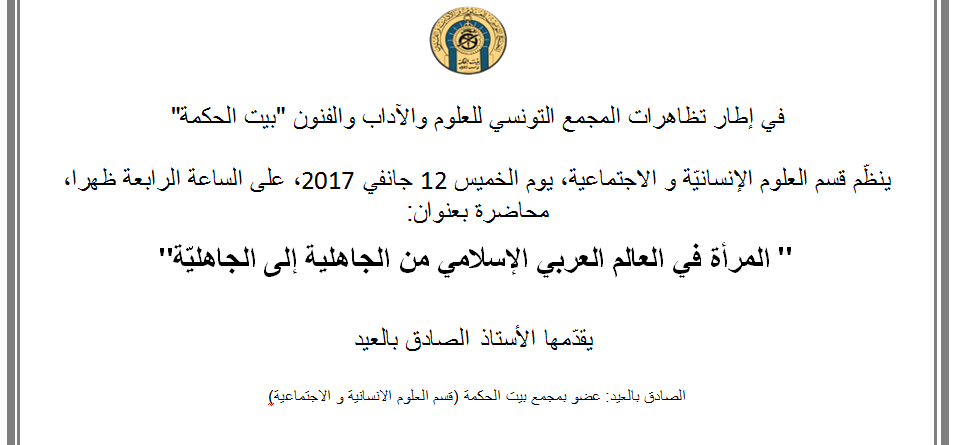 في إطار تظاهرات المجمع التونسي للعلوم والآداب والفنون "بيت الحكمة"

ينظّم قسم العلوم الإنسانيّة و الاجتماعية، يوم الخميس 12 جانفي 2017، على الساعة الرابعة ظهرا، محاضرة بعنوان:

" المرأة في العالم العربي الإسلامي من الجاهلية إلى الجاهليّة"

يقدّمها الأستاذ الصادق بالعيد

الصادق بالعيد: عضو بمجمع بيت الحكمة (قسم العلوم الانسانية و الاجتماعية)